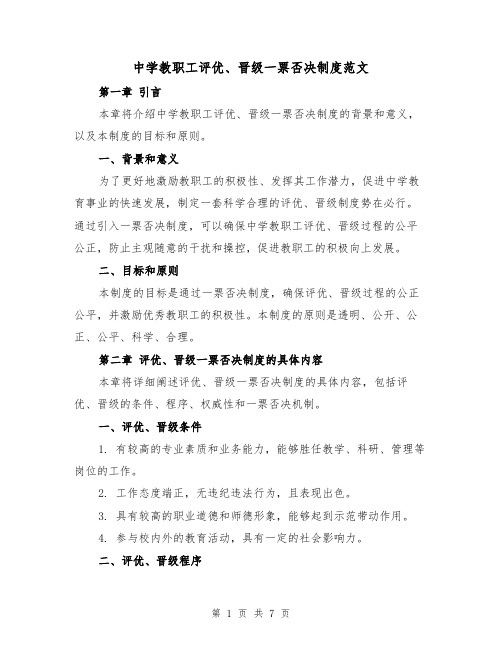 中学教职工评优、晋级一票否决制度范文

第一章 引言

本章将介绍中学教职工评优、晋级一票否决制度的背景和意义，以及本制度的目标和原则。

一、背景和意义

为了更好地激励教职工的积极性、发挥其工作潜力，促进中学教育事业的快速发展，制定一套科学合理的评优、晋级制度势在必行。通过引入一票否决制度，可以确保中学教职工评优、晋级过程的公平公正，防止主观随意的干扰和操控，促进教职工的积极向上发展。

二、目标和原则

本制度的目标是通过一票否决制度，确保评优、晋级过程的公正公平，并激励优秀教职工的积极性。本制度的原则是透明、公开、公正、公平、科学、合理。

第二章 评优、晋级一票否决制度的具体内容

本章将详细阐述评优、晋级一票否决制度的具体内容，包括评优、晋级的条件、程序、权威性和一票否决机制。

一、评优、晋级条件

1. 有较高的专业素质和业务能力，能够胜任教学、科研、管理等岗位的工作。

2. 工作态度端正，无违纪违法行为，且表现出色。

3. 具有较高的职业道德和师德形象，能够起到示范带动作用。

4. 参与校内外的教育活动，具有一定的社会影响力。

二、评优、晋级程序

第 1 页 共 7 页